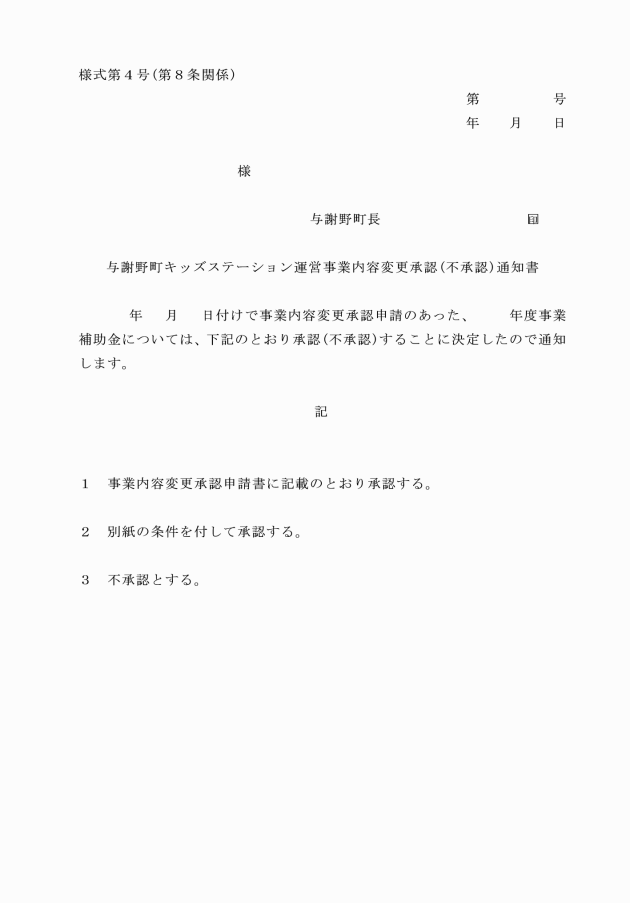 様式第４号(第８条関係)

第　　　号
年　月　日

様

与謝野町長　　　　　印

与謝野町キッズステーション運営事業内容変更承認(不承認)通知書

年　月　日付けで事業内容変更承認申請のあった、　年度事業補助金については、下記のとおり承認(不承認)することに決定したので通知します。

記

１　事業内容変更承認申請書に記載のとおり承認する。

２　別紙の条件を付して承認する。

３　不承認とする。